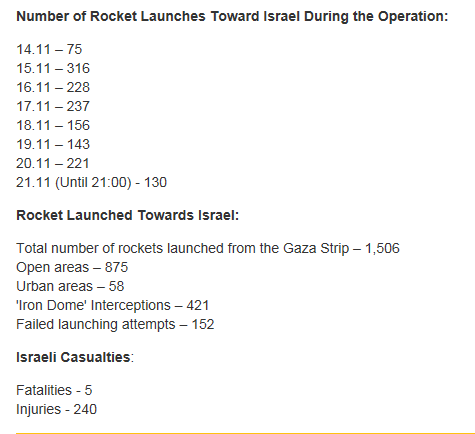 Number of Rocket Launches Toward Israel During the Operation:

14.11 – 75
15.11 – 316
16.11 – 228
17.11 – 237
18.11 – 156
19.11 – 143
20.11 – 221
21.11 (Until 21:00) - 130

Rocket Launched Towards Israel:

Total number of rockets launched from the Gaza Strip – 1,506
Open areas – 875
Urban areas – 58
'Iron Dome' Interceptions – 421
Failed launching attempts – 152

Israeli Casualties:

Fatalities - 5
Injuries - 240